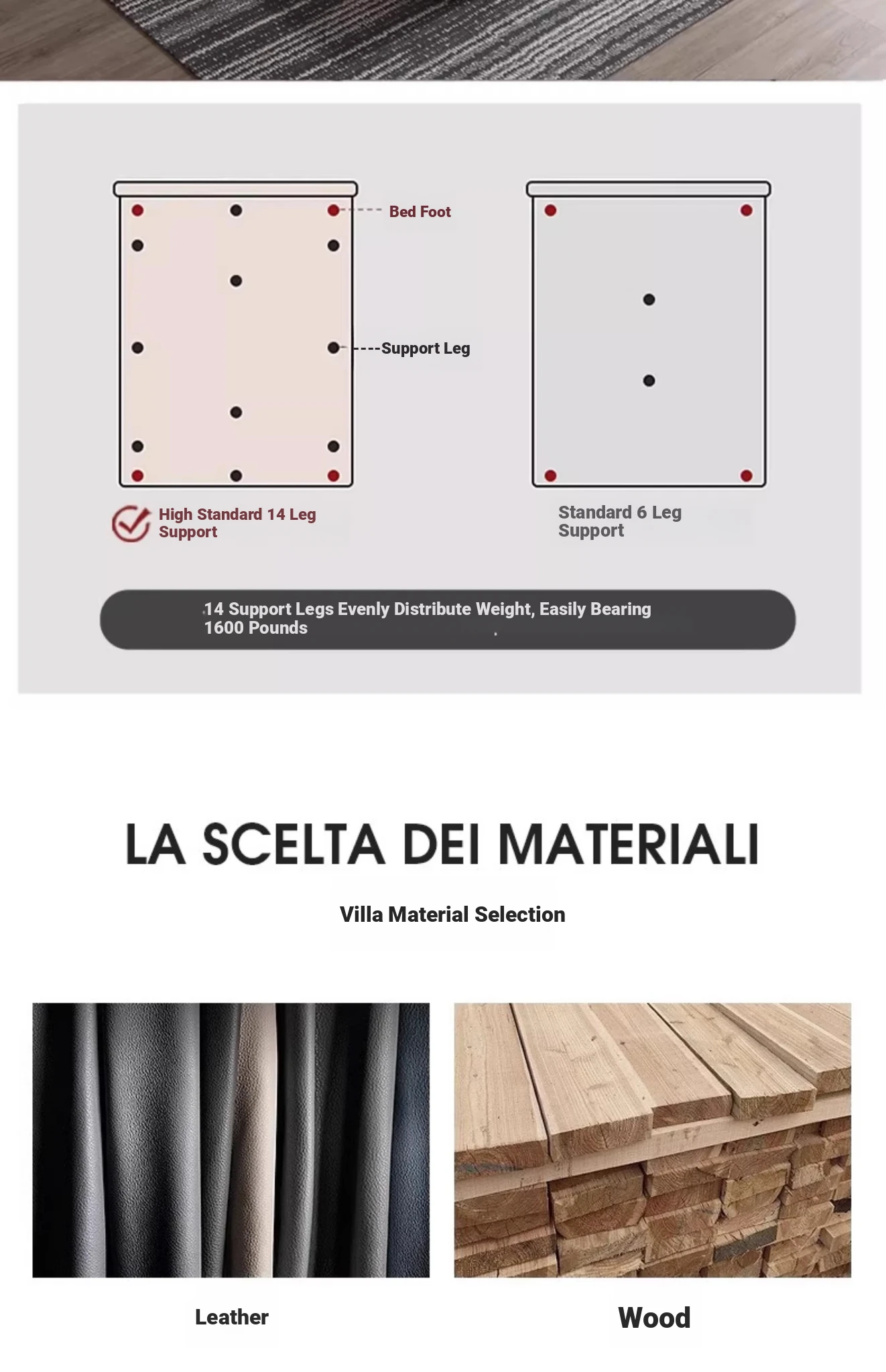 Bed Foot

Support Leg

High Standard 14 Leg Support

Standard 6 Leg Support

14 Support Legs Evenly Distribute Weight, Easily Bearing 1600 Pounds

LA SCELTA DEI MATERIALI

Villa Material Selection

Leather

Wood